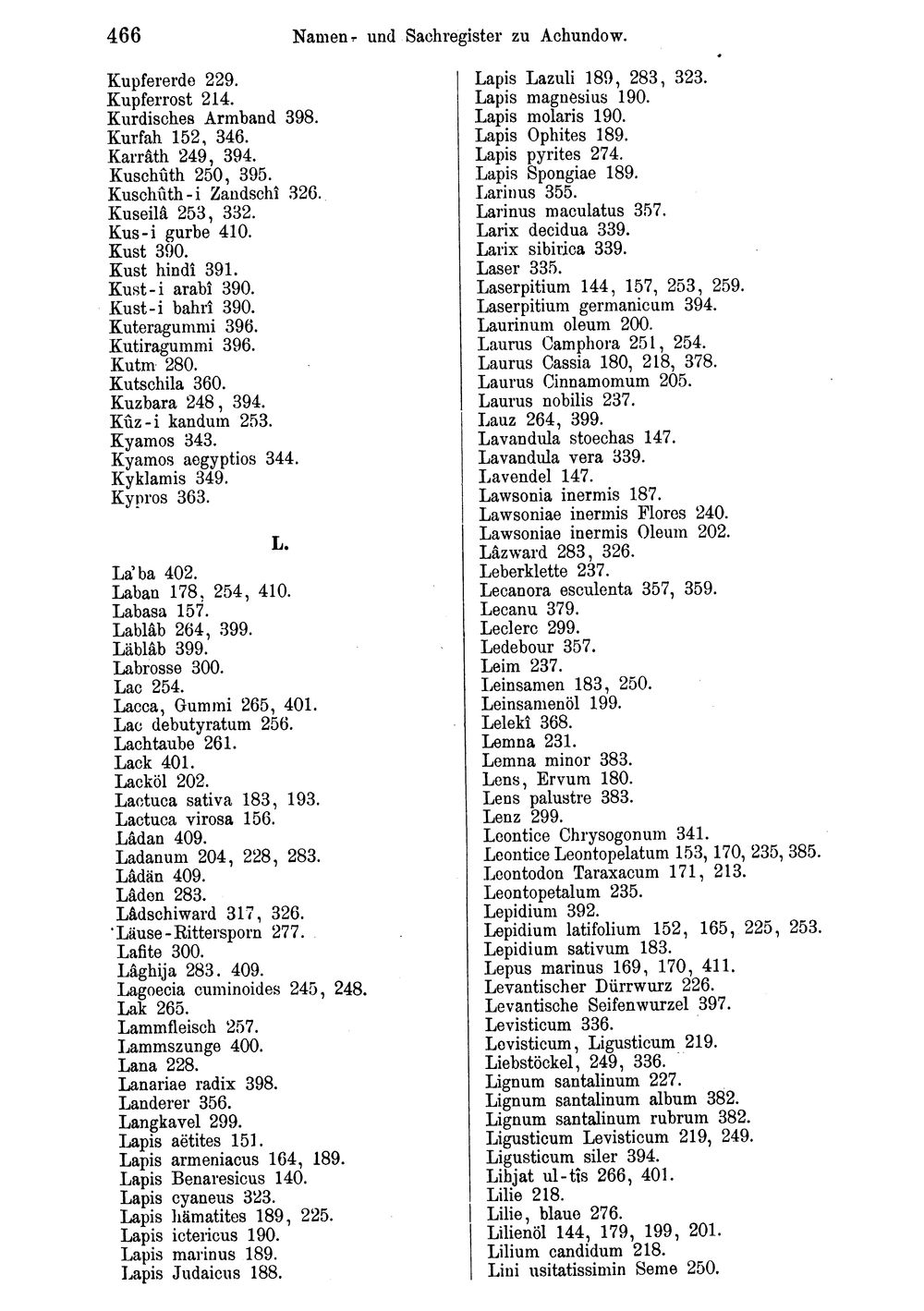 466 Namen- und Sachregister zu Achundow.

Kupfererde 229.
Kupferrost 214.
Kurdisches Armband 398.
Kurfah 152, 346.
Karrâth 249, 394.
Kuschûth 250, 395.
Kuschûth-i Zandschî 326.
Kuseilâ 253, 332.
Kus-i gurbe 410.
Kust 390.
Kust hindî 391.
Kust-i arabî 390.
Kust-i bahrî 390.
Kuteragummi 396.
Kutiragummi 396.
Kutm 280.
Kutschila 360.
Kuzbara 248, 394.
Kûz-i kandum 253.
Kyamos 343.
Kyamos aegyptios 344.
Kyklamis 349.
Kypros 363.

L.

La'ba 402.
Laban 178, 254, 410.
Labasa 157.
Lablâb 264, 399.
Läblâb 399.
Labrosse 300.
Lac 254.
Lacca, Gummi 265, 401.
Lac debutyratum 256.
Lachtaube 261.
Lack 401.
Lacköl 202.
Lactuca sativa 183, 193.
Lactuca virosa 156.
Lâdan 409.
Ladanum 204, 228, 283.
Lâdän 409.
Lâden 283.
Lâdschiward 317, 326.
Läuse-Rittersporn 277.
Lafite 300.
Lâghija 283. 409.
Lagoecia cuminoides 245, 248.
Lak 265.
Lammfleisch 257.
Lammszunge 400.
Lana 228.
Lanariae radix 398.
Landerer 356.
Langkavel 299.
Lapis aëtites 151.
Lapis armeniacus 164, 189.
Lapis Benaresicus 140.
Lapis cyaneus 323.
Lapis hämatites 189, 225.
Lapis ictericus 190.
Lapis marinus 189.
Lapis Judaicus 188.
Lapis Lazuli 189, 283, 323.
Lapis magnesius 190.
Lapis molaris 190.
Lapis Ophites 189.
Lapis pyrites 274.
Lapis Spongiae 189.
Larinus 355.
Larinus maculatus 357.
Larix decidua 339.
Larix sibirica 339.
Laser 335.
Laserpitium 144, 157, 253, 259.
Laserpitium germanicum 394.
Laurinum oleum 200.
Laurus Camphora 251, 254.
Laurus Cassia 180, 218, 378.
Laurus Cinnamomum 205.
Laurus nobilis 237.
Lauz 264, 399.
Lavandula stoechas 147.
Lavandula vera 339.
Lavendel 147.
Lawsonia inermis 187.
Lawsoniae inermis Flores 240.
Lawsoniae inermis Oleum 202.
Lâzward 283, 326.
Leberklette 237.
Lecanora esculenta 357, 359.
Lecanu 379.
Leclerc 299.
Ledebour 357.
Leim 237.
Leinsamen 183, 250.
Leinsamenöl 199.
Lelekî 368.
Lemna 231.
Lemna minor 383.
Lens, Ervum 180.
Lens palustre 383.
Lenz 299.
Leontice Chrysogonum 341.
Leontice Leontopelatum 153, 170, 235, 385.
Leontodon Taraxacum 171, 213.
Leontopetalum 235.
Lepidium 392.
Lepidium latifolium 152, 165, 225, 253.
Lepidium sativum 183.
Lepus marinus 169, 170, 411.
Levantischer Dürrwurz 226.
Levantische Seifenwurzel 397.
Levisticum 336.
Levisticum, Ligusticum 219.
Liebstöckel, 249, 336.
Lignum santalinum 227.
Lignum santalinum album 382.
Lignum santalinum rubrum 382.
Ligusticum Levisticum 219, 249.
Ligusticum siler 394.
Lihjat ul-tîs 266, 401.
Lilie 218.
Lilie, blaue 276.
Lilienöl 144, 179, 199, 201.
Lilium candidum 218.
Lini usitatissimin Seme 250.